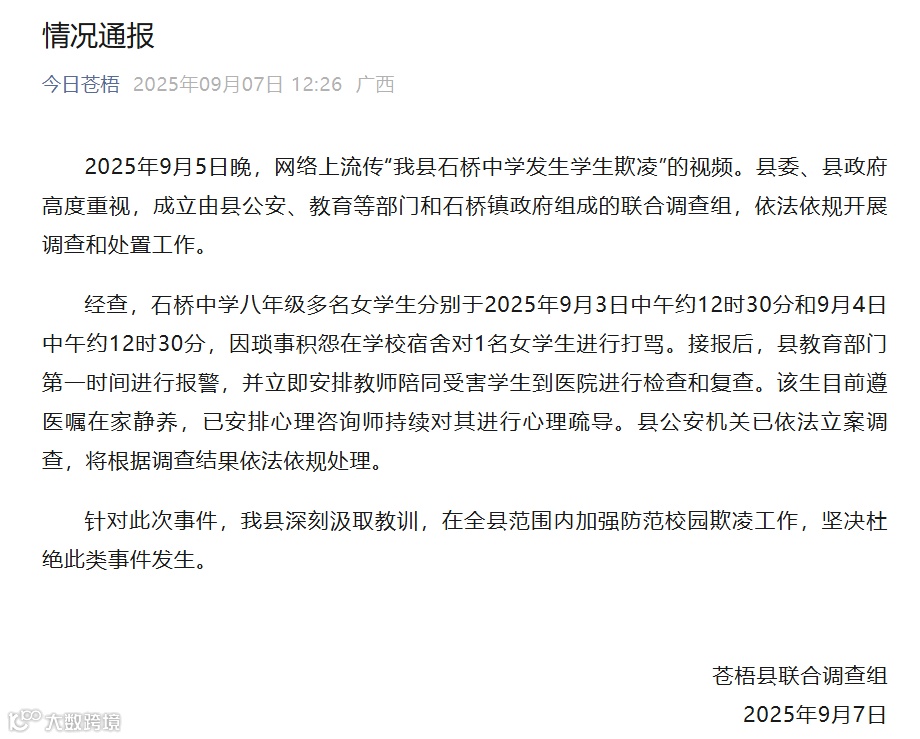 情况通报

今日苍梧 2025年09月07日 12:26 广西

2025年9月5日晚，网络上流传“我县石桥中学发生学生欺凌”的视频。县委、县政府高度重视，成立由县公安、教育等部门和石桥镇政府组成的联合调查组，依法依规开展调查和处置工作。

经查，石桥中学八年级多名女学生分别于2025年9月3日中午约12时30分和9月4日中午约12时30分，因琐事积怨在学校宿舍对1名女学生进行打骂。接报后，县教育部门第一时间进行报警，并立即安排教师陪同受害学生到医院进行检查和复查。该生目前遵医嘱在家静养，已安排心理咨询师持续对其进行心理疏导。县公安机关已依法立案调查，将根据调查结果依法依规处理。

针对此次事件，我县深刻汲取教训，在全县范围内加强防范校园欺凌工作，坚决杜绝此类事件发生。

苍梧县联合调查组
2025年9月7日

大数跨境